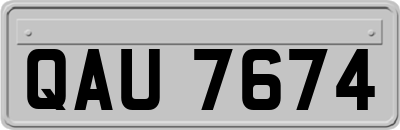 QAU 7674